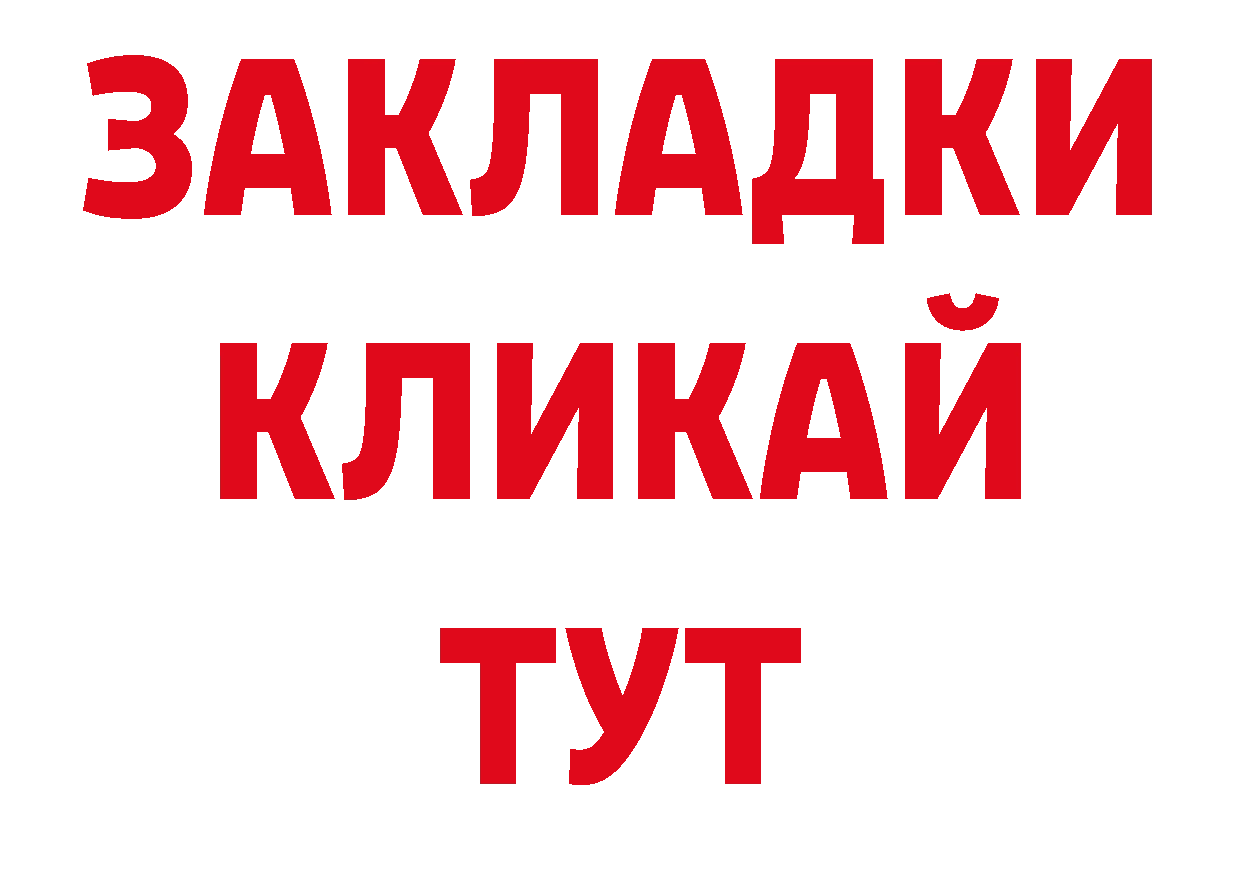 ЗАКЛАДКИ
КЛИКАЙ
ТУТ